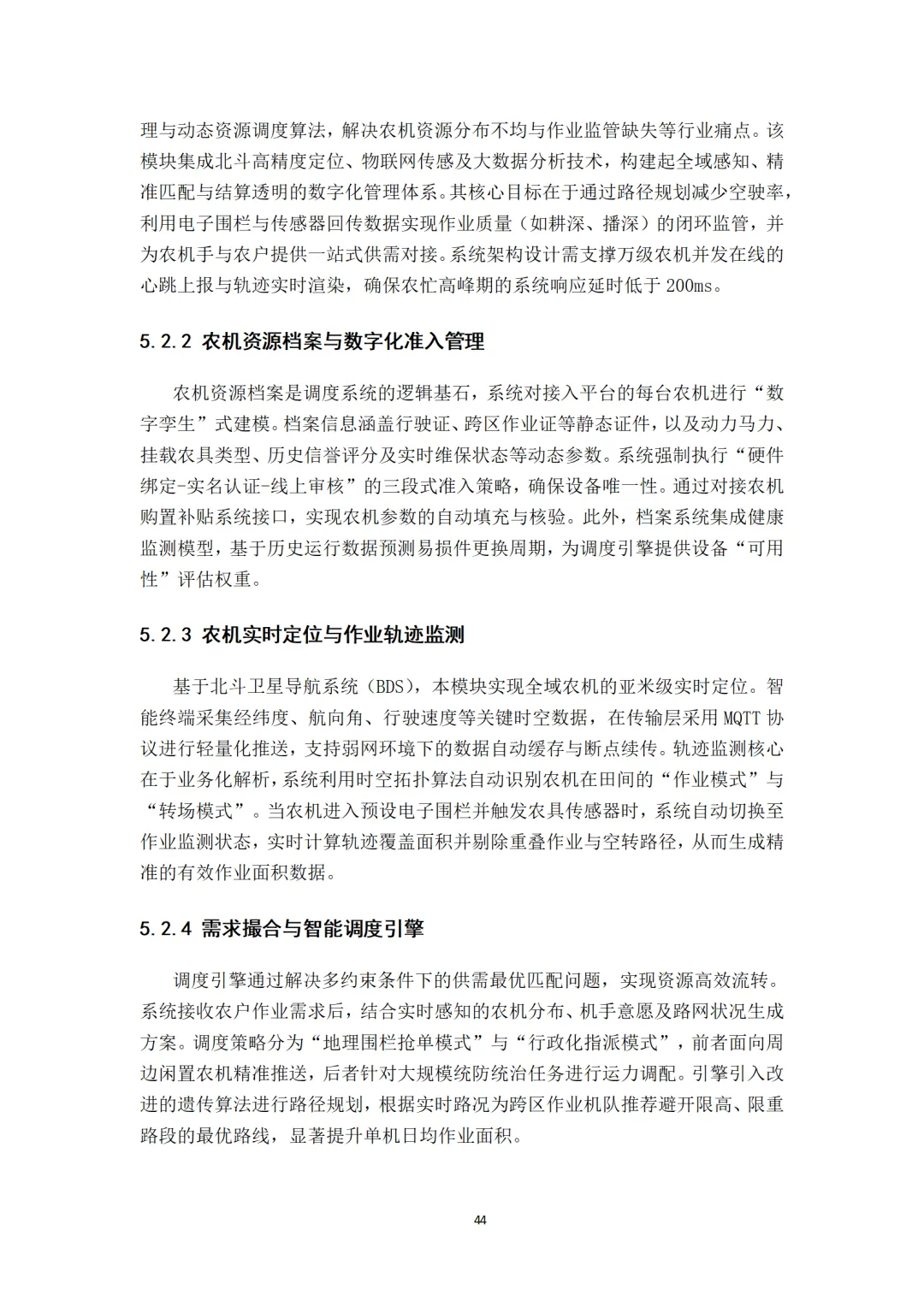 理与动态资源调度算法，解决农机资源分布不均与作业监管缺失等行业痛点。该模块集成北斗高精度定位、物联网传感及大数据分析技术，构建起全域感知、精准匹配与结算透明的数字化管理体系。其核心目标在于通过路径规划减少空驶率，利用电子围栏与传感器回传数据实现作业质量（如耕深、播深）的闭环监管，并为农机手与农户提供一站式供需对接。系统架构设计需支撑万级农机并发在线的心跳上报与轨迹实时渲染，确保农忙高峰期的系统响应延时低于 200ms。

5.2.2 农机资源档案与数字化准入管理

农机资源档案是调度系统的逻辑基石，系统对接入平台的每台农机进行“数字孪生”式建模。档案信息涵盖行驶证、跨区作业证等静态证件，以及动力马力、挂载农具类型、历史信誉评分及实时维保状态等动态参数。系统强制执行“硬件绑定-实名认证-线上审核”的三段式准入策略，确保设备唯一性。通过对接农机购置补贴系统接口，实现农机参数的自动填充与核验。此外，档案系统集成健康监测模型，基于历史运行数据预测易损件更换周期，为调度引擎提供设备“可用性”评估权重。

5.2.3 农机实时定位与作业轨迹监测

基于北斗卫星导航系统（BDS），本模块实现全域农机的亚米级实时定位。智能终端采集经纬度、航向角、行驶速度等关键时空数据，在传输层采用 MQTT 协议进行轻量化推送，支持弱网环境下的数据自动缓存与断点续传。轨迹监测核心在于业务化解析，系统利用时空拓扑算法自动识别农机在田间的“作业模式”与“转场模式”。当农机进入预设电子围栏并触发农具传感器时，系统自动切换至作业监测状态，实时计算轨迹覆盖面积并剔除重叠作业与空转路径，从而生成精准的有效作业面积数据。

5.2.4 需求撮合与智能调度引擎

调度引擎通过解决多约束条件下的供需最优匹配问题，实现资源高效流转。系统接收农户作业需求后，结合实时感知的农机分布、机手意愿及路网状况生成方案。调度策略分为“地理围栏抢单模式”与“行政化指派模式”，前者面向周边闲置农机精准推送，后者针对大规模统防统治任务进行运力调配。引擎引入改进的遗传算法进行路径规划，根据实时路况为跨区作业机队推荐避开限高、限重路段的最优路线，显著提升单机日均作业面积。

44